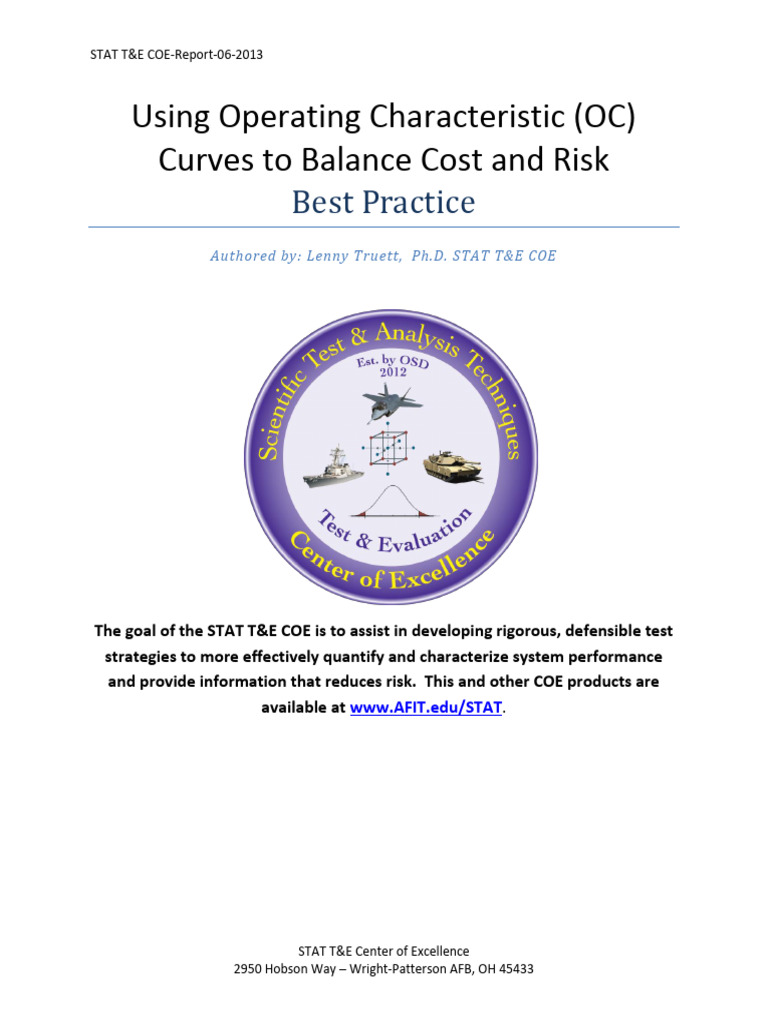 STAT T&E COE-Report-06-2013

Using Operating Characteristic (OC) Curves to Balance Cost and Risk
Best Practice

Authored by: Lenny Truett, Ph.D. STAT T&E COE

Scientific Test & Analysis Techniques
Est. by OSD 2012
Test & Evaluation
Center of Excellence

The goal of the STAT T&E COE is to assist in developing rigorous, defensible test strategies to more effectively quantify and characterize system performance and provide information that reduces risk. This and other COE products are available at www.AFIT.edu/STAT.

STAT T&E Center of Excellence
2950 Hobson Way – Wright-Patterson AFB, OH 45433